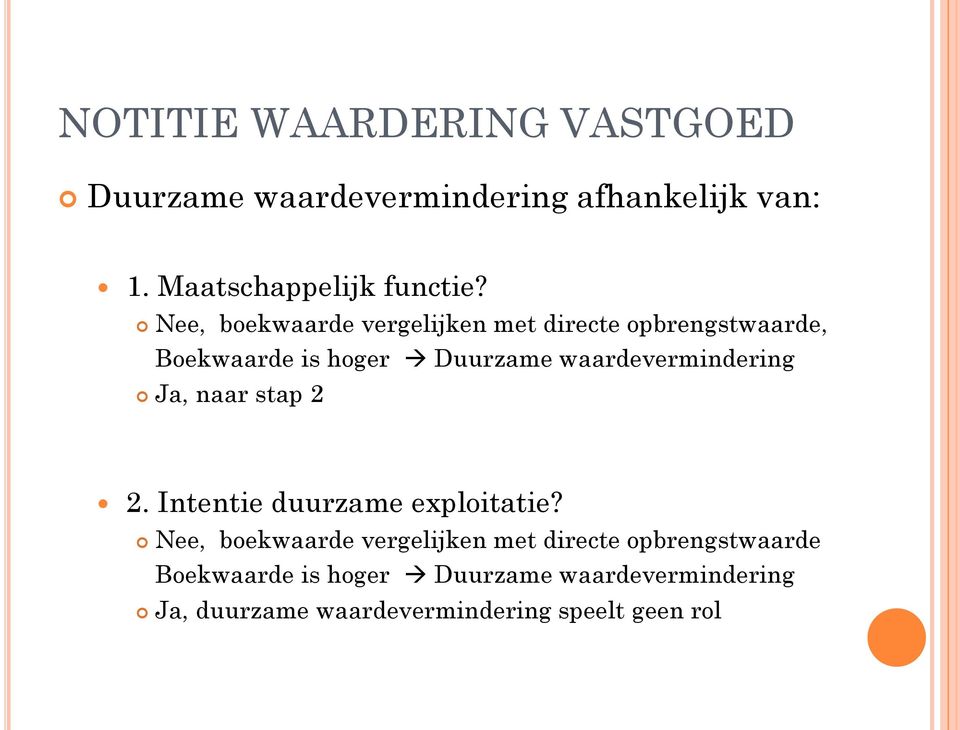 NOTITIE WAARDERING VASTGOED

Duurzame waardevermindering afhankelijk van:

1. Maatschappelijk functie?

Nee, boekwaarde vergelijken met directe opbrengstwaarde, Boekwaarde is hoger → Duurzame waardevermindering

Ja, naar stap 2

2. Intentie duurzame exploitatie?

Nee, boekwaarde vergelijken met directe opbrengstwaarde Boekwaarde is hoger → Duurzame waardevermindering

Ja, duurzame waardevermindering speelt geen rol